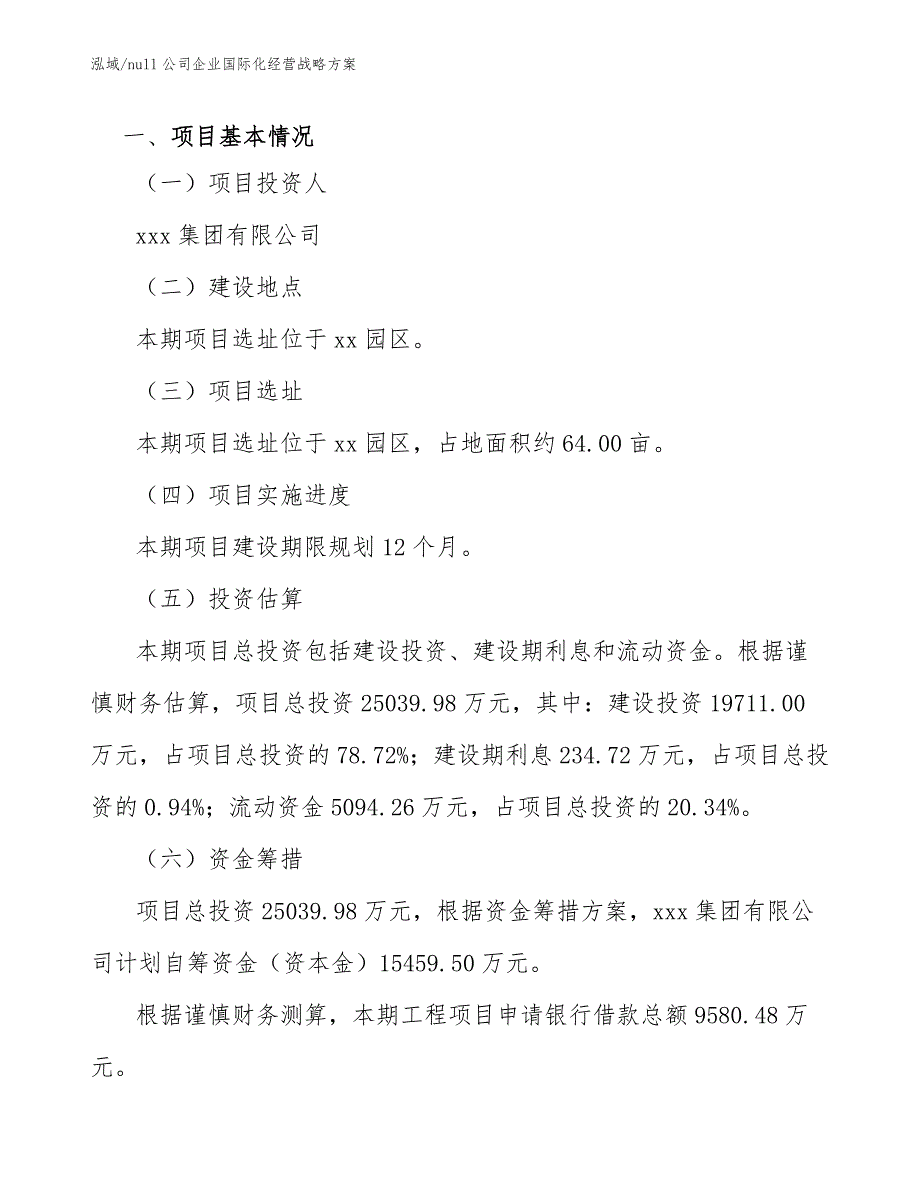 泓域/null 公司企业国际化经营战略方案

一、项目基本情况

（一）项目投资人

xxx 集团有限公司

（二）建设地点

本期项目选址位于 xx 园区。

（三）项目选址

本期项目选址位于 xx 园区，占地面积约 64.00 亩。

（四）项目实施进度

本期项目建设期限规划 12 个月。

（五）投资估算

本期项目总投资包括建设投资、建设期利息和流动资金。根据谨慎财务估算，项目总投资 25039.98 万元，其中：建设投资 19711.00 万元，占项目总投资的 78.72%；建设期利息 234.72 万元，占项目总投资的 0.94%；流动资金 5094.26 万元，占项目总投资的 20.34%。

（六）资金筹措

项目总投资 25039.98 万元，根据资金筹措方案，xxx 集团有限公司计划自筹资金（资本金）15459.50 万元。

根据谨慎财务测算，本期工程项目申请银行借款总额 9580.48 万元。